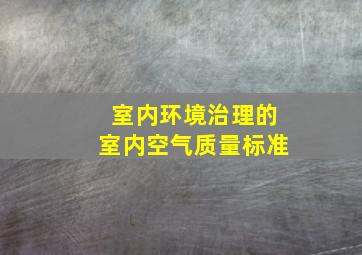 室内环境治理的
室内空气质量标准